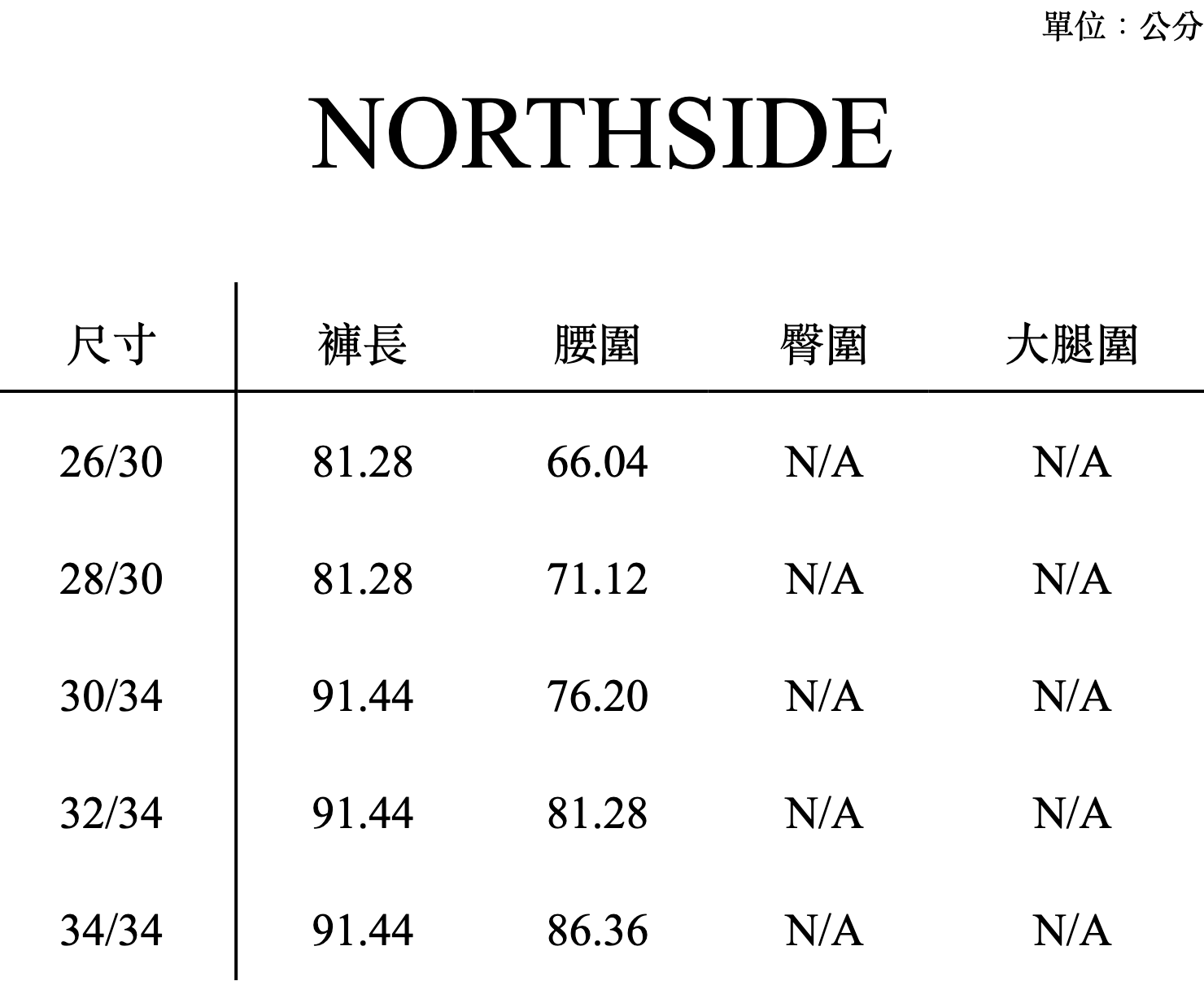 單位：公分

NORTHSIDE

| 尺寸 | 褲長 | 腰圍 | 臀圍 | 大腿圍 |
|---|---|---|---|---|
| 26/30 | 81.28 | 66.04 | N/A | N/A |
| 28/30 | 81.28 | 71.12 | N/A | N/A |
| 30/34 | 91.44 | 76.20 | N/A | N/A |
| 32/34 | 91.44 | 81.28 | N/A | N/A |
| 34/34 | 91.44 | 86.36 | N/A | N/A |